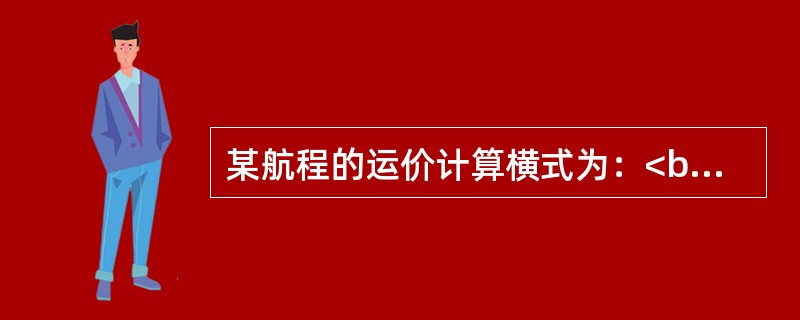 某航程的运价计算横式为：<b...